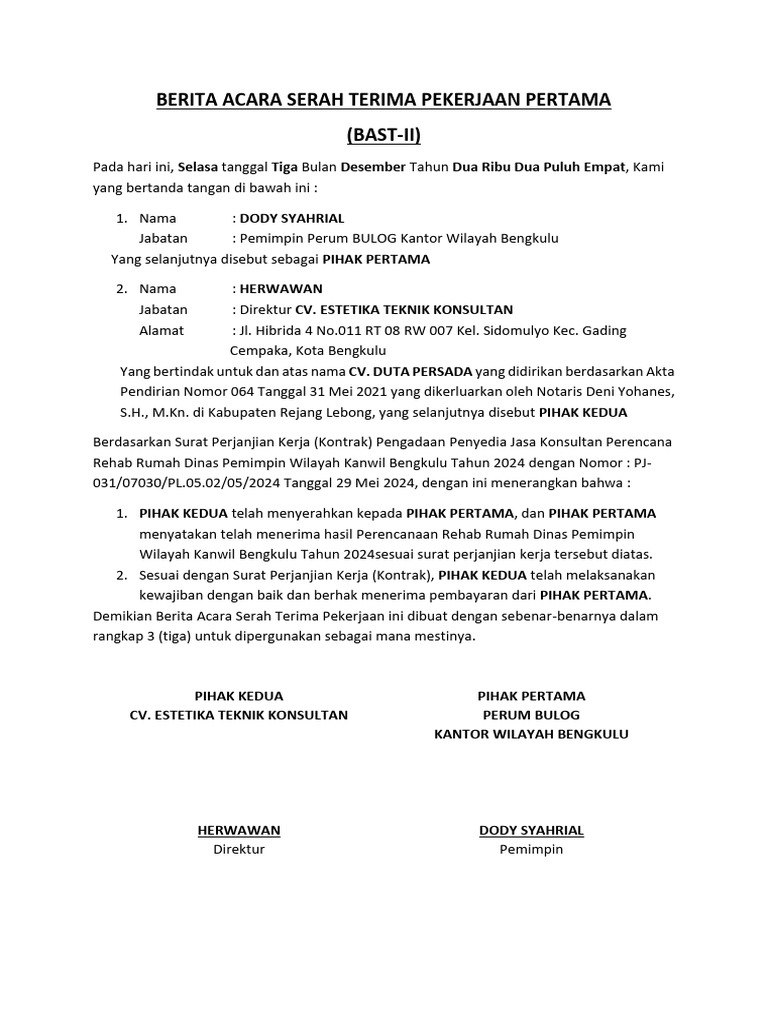 BERITA ACARA SERAH TERIMA PEKERJAAN PERTAMA

(BAST-II)

Pada hari ini, Selasa tanggal Tiga Bulan Desember Tahun Dua Ribu Dua Puluh Empat, Kami yang bertanda tangan di bawah ini :

1. Nama : DODY SYAHRIAL
Jabatan : Pemimpin Perum BULOG Kantor Wilayah Bengkulu
Yang selanjutnya disebut sebagai PIHAK PERTAMA

2. Nama : HERWAWAN
Jabatan : Direktur CV. ESTETIKA TEKNIK KONSULTAN
Alamat : Jl. Hibrida 4 No.011 RT 08 RW 007 Kel. Sidomulyo Kec. Gading Cempaka, Kota Bengkulu
Yang bertindak untuk dan atas nama CV. DUTA PERSADA yang didirikan berdasarkan Akta Pendirian Nomor 064 Tanggal 31 Mei 2021 yang dikerluarkan oleh Notaris Deni Yohanes, S.H., M.Kn. di Kabupaten Rejang Lebong, yang selanjutnya disebut PIHAK KEDUA

Berdasarkan Surat Perjanjian Kerja (Kontrak) Pengadaan Penyedia Jasa Konsultan Perencana Rehab Rumah Dinas Pemimpin Wilayah Kanwil Bengkulu Tahun 2024 dengan Nomor : PJ-031/07030/PL.05.02/05/2024 Tanggal 29 Mei 2024, dengan ini menerangkan bahwa :

1. PIHAK KEDUA telah menyerahkan kepada PIHAK PERTAMA, dan PIHAK PERTAMA menyatakan telah menerima hasil Perencanaan Rehab Rumah Dinas Pemimpin Wilayah Kanwil Bengkulu Tahun 2024sesuai surat perjanjian kerja tersebut diatas.
2. Sesuai dengan Surat Perjanjian Kerja (Kontrak), PIHAK KEDUA telah melaksanakan kewajiban dengan baik dan berhak menerima pembayaran dari PIHAK PERTAMA.
Demikian Berita Acara Serah Terima Pekerjaan ini dibuat dengan sebenar-benarnya dalam rangkap 3 (tiga) untuk dipergunakan sebagai mana mestinya.

PIHAK KEDUA
CV. ESTETIKA TEKNIK KONSULTAN

HERWAWAN
Direktur

PIHAK PERTAMA
PERUM BULOG
KANTOR WILAYAH BENGKULU

DODY SYAHRIAL
Pemimpin